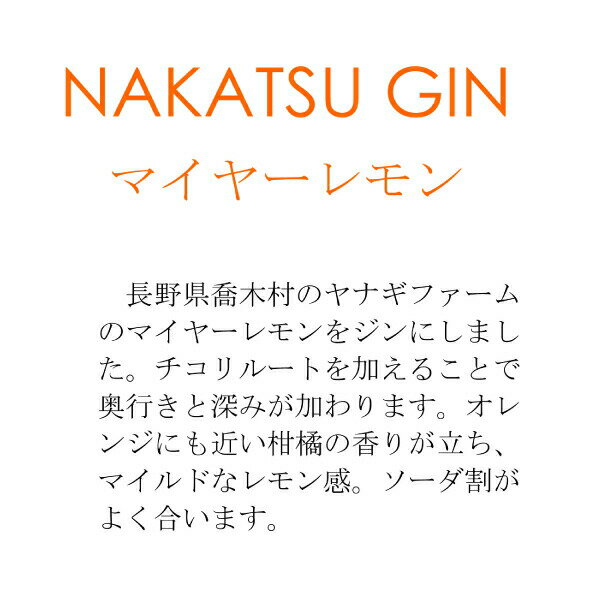 NAKATSU GIN

マイヤーレモン

長野県喬木村のヤナギファームのマイヤーレモンをジンにしました。チコリルートを加えることで奥行きと深みが加わります。オレンジにも近い柑橘の香りが立ち、マイルドなレモン感。ソーダ割がよく合います。